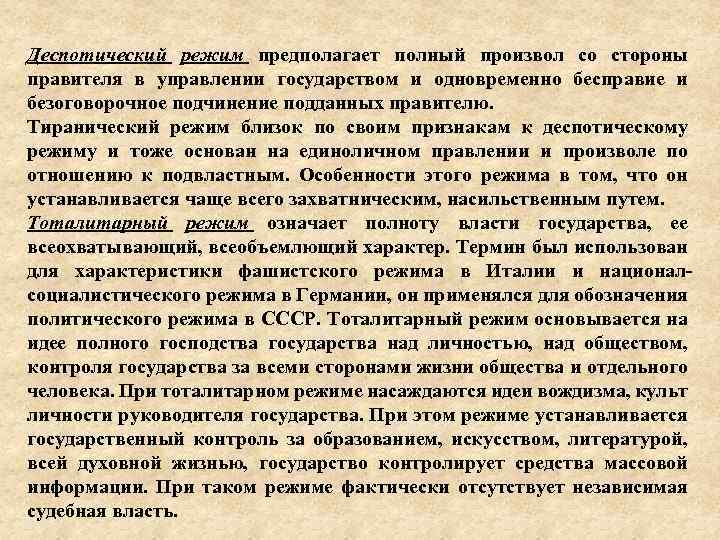 Деспотический режим предполагает полный произвол со стороны правителя в управлении государством и одновременно бесправие и безоговорочное подчинение подданных правителю.
Тиранический режим близок по своим признакам к деспотическому режиму и тоже основан на единоличном правлении и произволе по отношению к подвластным. Особенности этого режима в том, что он устанавливается чаще всего захватническим, насильственным путем.
Тоталитарный режим означает полноту власти государства, ее всеохватывающий, всеобъемлющий характер. Термин был использован для характеристики фашистского режима в Италии и национал-социалистического режима в Германии, он применялся для обозначения политического режима в СССР. Тоталитарный режим основывается на идее полного господства государства над личностью, над обществом, контроля государства за всеми сторонами жизни общества и отдельного человека. При тоталитарном режиме насаждаются идеи вождизма, культ личности руководителя государства. При этом режиме устанавливается государственный контроль за образованием, искусством, литературой, всей духовной жизнью, государство контролирует средства массовой информации. При таком режиме фактически отсутствует независимая судебная власть.